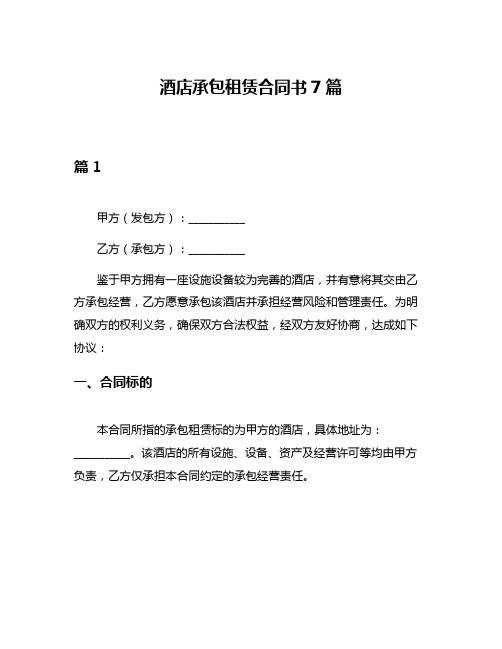 酒店承包租赁合同书 7 篇

篇 1

甲方（发包方）：__________

乙方（承包方）：__________

鉴于甲方拥有一座设施设备较为完善的酒店，并有意将其交由乙方承包经营，乙方愿意承包该酒店并承担经营风险和管理责任。为明确双方的权利义务，确保双方合法权益，经双方友好协商，达成如下协议：

一、合同标的

本合同所指的承包租赁标的为甲方的酒店，具体地址为：__________。该酒店的所有设施、设备、资产及经营许可等均由甲方负责，乙方仅承担本合同约定的承包经营责任。